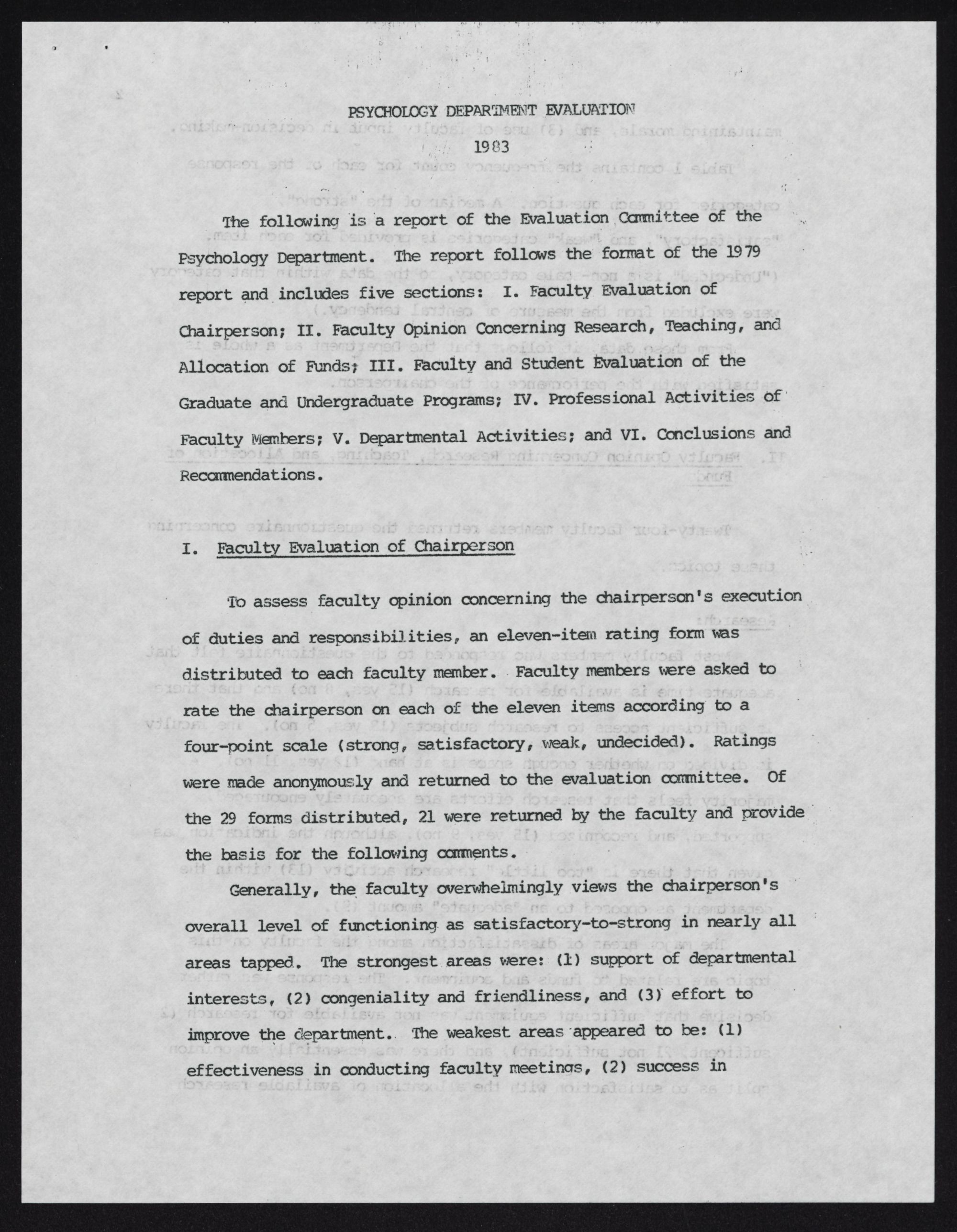 PSYCHOLOGY DEPARTMENT EVALUATION
1983

The following is a report of the Evaluation Committee of the Psychology Department. The report follows the format of the 1979 report and includes five sections: I. Faculty Evaluation of Chairperson; II. Faculty Opinion Concerning Research, Teaching, and Allocation of Funds; III. Faculty and Student Evaluation of the Graduate and Undergraduate Programs; IV. Professional Activities of Faculty Members; V. Departmental Activities; and VI. Conclusions and Recommendations.

I. Faculty Evaluation of Chairperson

To assess faculty opinion concerning the chairperson's execution of duties and responsibilities, an eleven-item rating form was distributed to each faculty member. Faculty members were asked to rate the chairperson on each of the eleven items according to a four-point scale (strong, satisfactory, weak, undecided). Ratings were made anonymously and returned to the evaluation committee. Of the 29 forms distributed, 21 were returned by the faculty and provide the basis for the following comments.

Generally, the faculty overwhelmingly views the chairperson's overall level of functioning as satisfactory-to-strong in nearly all areas tapped. The strongest areas were: (1) support of departmental interests, (2) congeniality and friendliness, and (3) effort to improve the department. The weakest areas appeared to be: (1) effectiveness in conducting faculty meetings, (2) success in